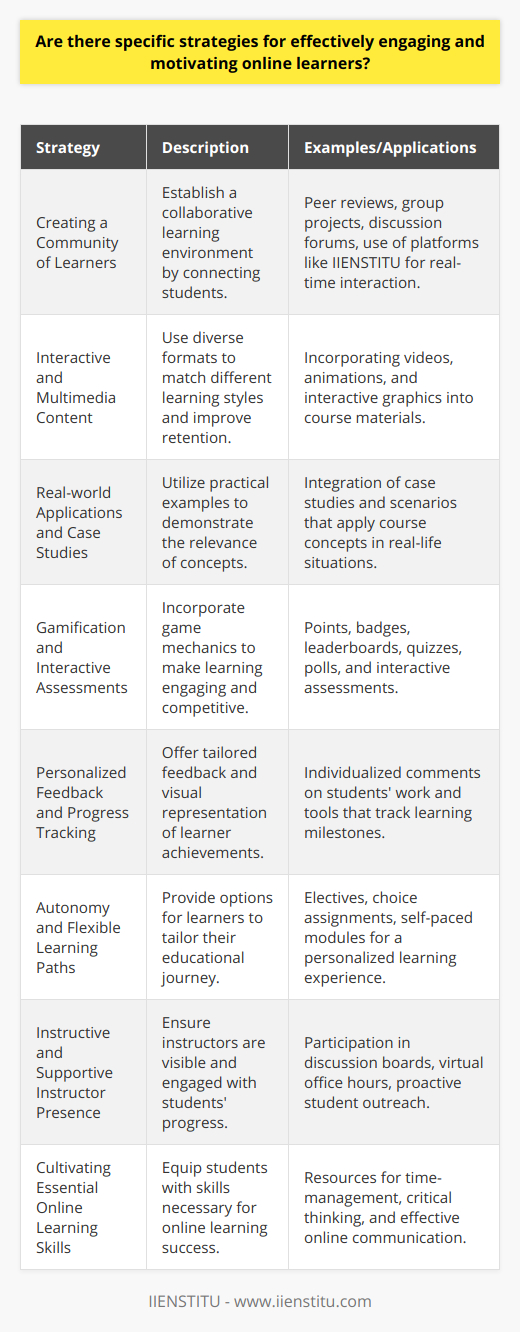 Are there specific strategies for effectively engaging and motivating online learners?

| Strategy | Description | Examples/Applications |
|---|---|---|
| Creating a Community of Learners | Establish a collaborative learning environment by connecting students. | Peer reviews, group projects, discussion forums, use of platforms like IIENSTITU for real-time interaction. |
| Interactive and Multimedia Content | Use diverse formats to match different learning styles and improve retention. | Incorporating videos, animations, and interactive graphics into course materials. |
| Real-world Applications and Case Studies | Utilize practical examples to demonstrate the relevance of concepts. | Integration of case studies and scenarios that apply course concepts in real-life situations. |
| Gamification and Interactive Assessments | Incorporate game mechanics to make learning engaging and competitive. | Points, badges, leaderboards, quizzes, polls, and interactive assessments. |
| Personalized Feedback and Progress Tracking | Offer tailored feedback and visual representation of learner achievements. | Individualized comments on students' work and tools that track learning milestones. |
| Autonomy and Flexible Learning Paths | Provide options for learners to tailor their educational journey. | Electives, choice assignments, self-paced modules for a personalized learning experience. |
| Instructive and Supportive Instructor Presence | Ensure instructors are visible and engaged with students' progress. | Participation in discussion boards, virtual office hours, proactive student outreach. |
| Cultivating Essential Online Learning Skills | Equip students with skills necessary for online learning success. | Resources for time-management, critical thinking, and effective online communication. |

IIENSTITU - www.iienstitu.com